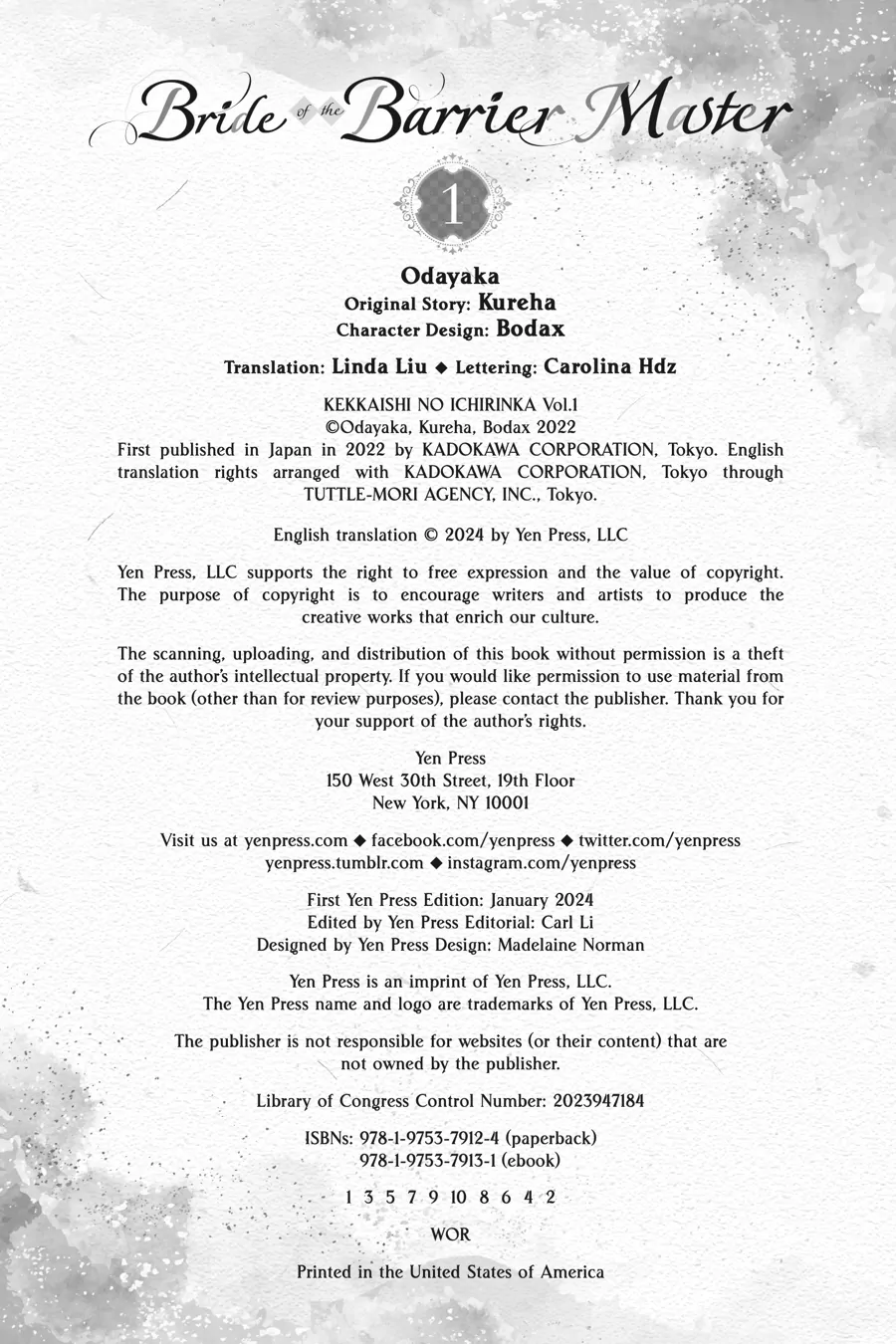 Bride of the Barrier Master

1

Odayaka
Original Story: Kureha
Character Design: Bodax

Translation: Linda Liu ◆ Lettering: Carolina Hdz

KEKKAISHI NO ICHIRINKA Vol.1
©Odayaka, Kureha, Bodax 2022
First published in Japan in 2022 by KADOKAWA CORPORATION, Tokyo. English translation rights arranged with KADOKAWA CORPORATION, Tokyo through TUTTLE-MORI AGENCY, INC., Tokyo.

English translation © 2024 by Yen Press, LLC

Yen Press, LLC supports the right to free expression and the value of copyright. The purpose of copyright is to encourage writers and artists to produce the creative works that enrich our culture.

The scanning, uploading, and distribution of this book without permission is a theft of the author's intellectual property. If you would like permission to use material from the book (other than for review purposes), please contact the publisher. Thank you for your support of the author's rights.

Yen Press
150 West 30th Street, 19th Floor
New York, NY 10001

Visit us at yenpress.com ◆ facebook.com/yenpress ◆ twitter.com/yenpress
yenpress.tumblr.com ◆ instagram.com/yenpress

First Yen Press Edition: January 2024
Edited by Yen Press Editorial: Carl Li
Designed by Yen Press Design: Madelaine Norman

Yen Press is an imprint of Yen Press, LLC.
The Yen Press name and logo are trademarks of Yen Press, LLC.

The publisher is not responsible for websites (or their content) that are not owned by the publisher.

Library of Congress Control Number: 2023947184

ISBNs: 978-1-9753-7912-4 (paperback)
978-1-9753-7913-1 (ebook)

1 3 5 7 9 10 8 6 4 2

WOR

Printed in the United States of America